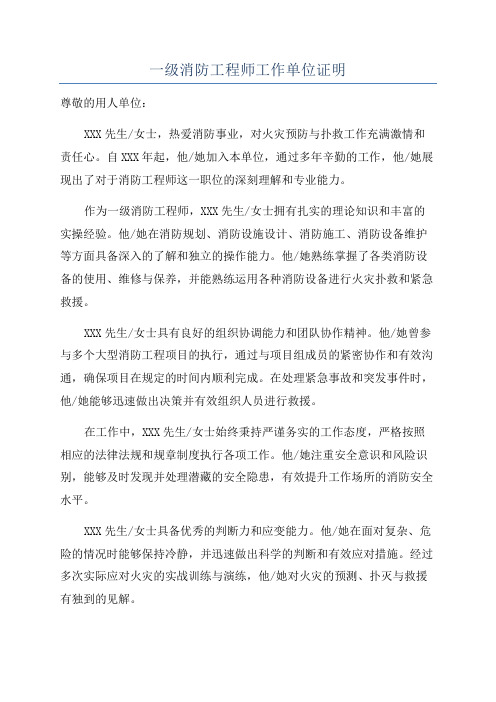 一级消防工程师工作单位证明

尊敬的用人单位：

XXX 先生/女士，热爱消防事业，对火灾预防与扑救工作充满激情和责任心。自 XXX 年起，他/她加入本单位，通过多年辛勤的工作，他/她展现出了对于消防工程师这一职位的深刻理解和专业能力。

作为一级消防工程师，XXX 先生/女士拥有扎实的理论知识和丰富的实操经验。他/她在消防规划、消防设施设计、消防施工、消防设备维护等方面具备深入的了解和独立的操作能力。他/她熟练掌握了各类消防设备的使用、维修与保养，并能熟练运用各种消防设备进行火灾扑救和紧急救援。

XXX 先生/女士具有良好的组织协调能力和团队协作精神。他/她曾参与多个大型消防工程项目的执行，通过与项目组成员的紧密协作和有效沟通，确保项目在规定的时间内顺利完成。在处理紧急事故和突发事件时，他/她能够迅速做出决策并有效组织人员进行救援。

在工作中，XXX 先生/女士始终秉持严谨务实的工作态度，严格按照相应的法律法规和规章制度执行各项工作。他/她注重安全意识和风险识别，能够及时发现并处理潜藏的安全隐患，有效提升工作场所的消防安全水平。

XXX 先生/女士具备优秀的判断力和应变能力。他/她在面对复杂、危险的情况时能够保持冷静，并迅速做出科学的判断和有效应对措施。经过多次实际应对火灾的实战训练与演练，他/她对火灾的预测、扑灭与救援有独到的见解。